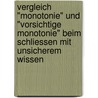 vergleich "monotonie" und "vorsichtige monotonie" beim schliessen mit unsicherem wissen